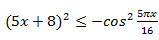 $(5x+8)^2 \leq -cos^2 \frac{5\pi x}{16}$